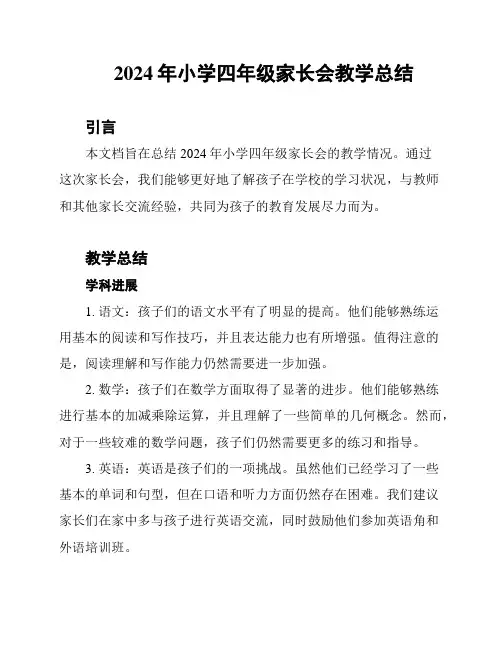 2024 年小学四年级家长会教学总结

引言

本文档旨在总结 2024 年小学四年级家长会的教学情况。通过这次家长会，我们能够更好地了解孩子在学校的学习状况，与教师和其他家长交流经验，共同为孩子的教育发展尽力而为。

教学总结

学科进展

1. 语文：孩子们的语文水平有了明显的提高。他们能够熟练运用基本的阅读和写作技巧，并且表达能力也有所增强。值得注意的是，阅读理解和写作能力仍然需要进一步加强。

2. 数学：孩子们在数学方面取得了显著的进步。他们能够熟练进行基本的加减乘除运算，并且理解了一些简单的几何概念。然而，对于一些较难的数学问题，孩子们仍然需要更多的练习和指导。

3. 英语：英语是孩子们的一项挑战。虽然他们已经学习了一些基本的单词和句型，但在口语和听力方面仍然存在困难。我们建议家长们在家中多与孩子进行英语交流，同时鼓励他们参加英语角和外语培训班。